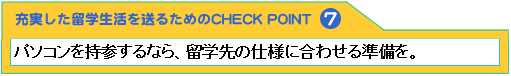 充実した留学生活を送るためのCHECK POINT 7

パソコンを持参するなら、留学先の仕様に合わせる準備を。